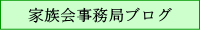 家族会事務局ブログ